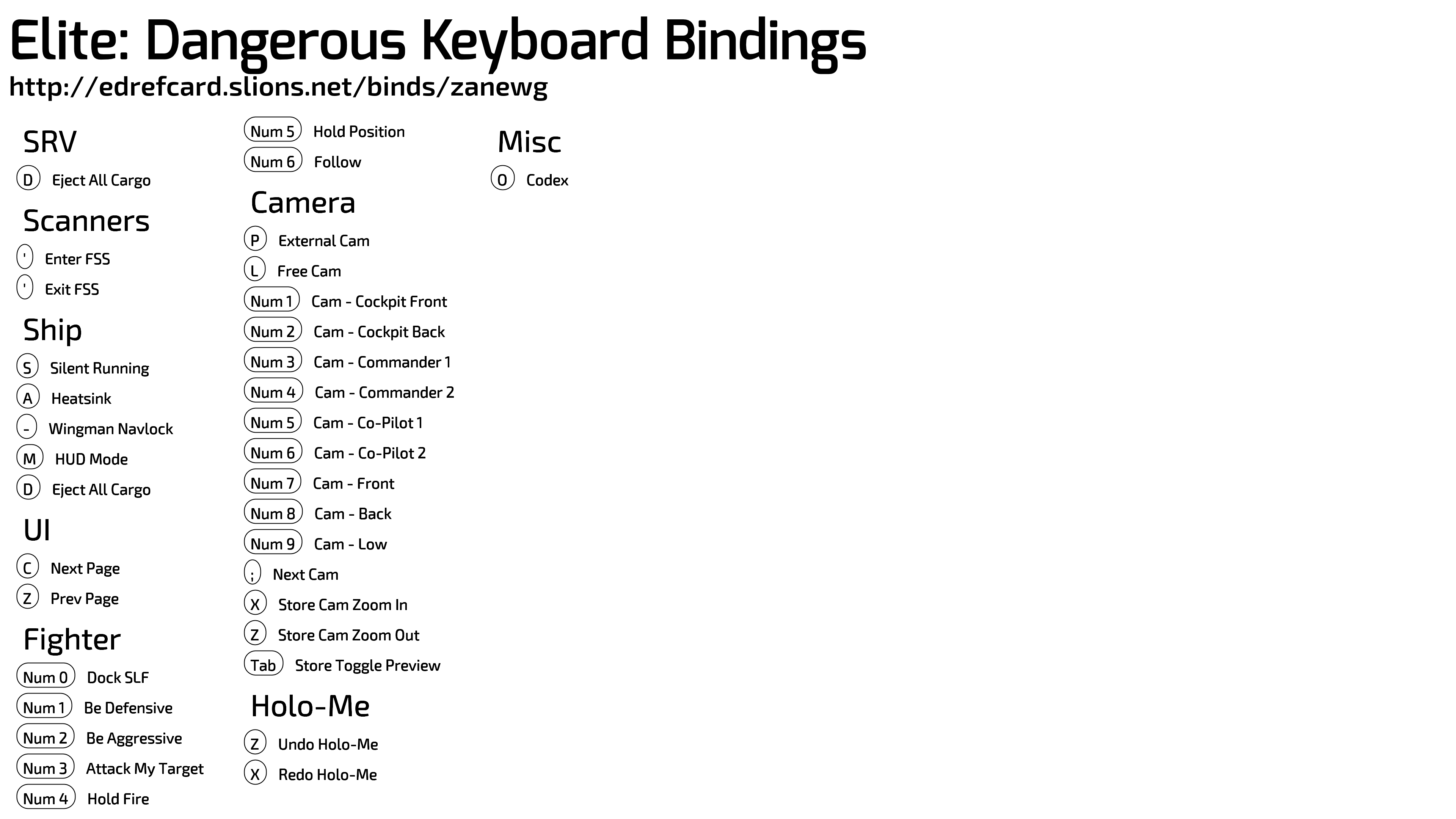 Elite: Dangerous Keyboard Bindings
http://edrefcard.slions.net/binds/zanewg

SRV
D Eject All Cargo

Scanners
' Enter FSS
' Exit FSS

Ship
S Silent Running
A Heatsink
- Wingman Navlock
M HUD Mode
D Eject All Cargo

UI
C Next Page
Z Prev Page

Fighter
Num 0 Dock SLF
Num 1 Be Defensive
Num 2 Be Aggressive
Num 3 Attack My Target
Num 4 Hold Fire
Num 5 Hold Position
Num 6 Follow

Camera
P External Cam
L Free Cam
Num 1 Cam - Cockpit Front
Num 2 Cam - Cockpit Back
Num 3 Cam - Commander 1
Num 4 Cam - Commander 2
Num 5 Cam - Co-Pilot 1
Num 6 Cam - Co-Pilot 2
Num 7 Cam - Front
Num 8 Cam - Back
Num 9 Cam - Low
; Next Cam
X Store Cam Zoom In
Z Store Cam Zoom Out
Tab Store Toggle Preview

Holo-Me
Z Undo Holo-Me
X Redo Holo-Me

Misc
O Codex